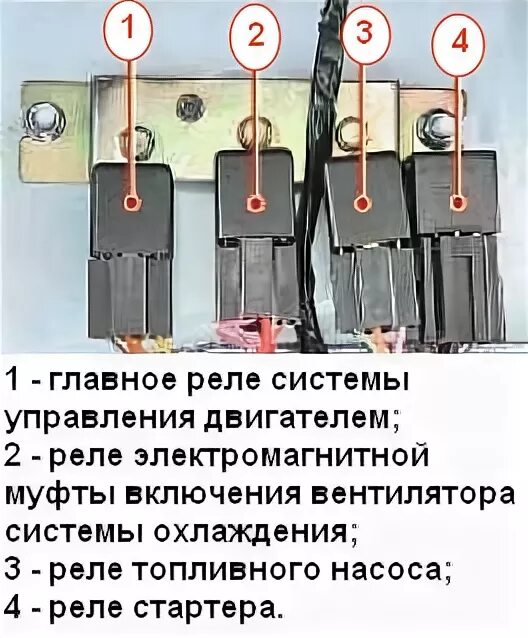 1
2
3
4

1 - главное реле системы управления двигателем;
2 - реле электромагнитной муфты включения вентилятора системы охлаждения;
3 - реле топливного насоса;
4 - реле стартера.